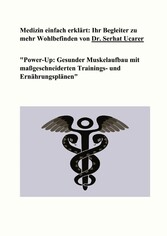 Medizin einfach erklärt: Ihr Begleiter zu mehr Wohlbefinden von Dr. Serhat Ucarer

"Power-Up: Gesunder Muskelaufbau mit maßgeschneiderten Trainings- und Ernährungsplänen"